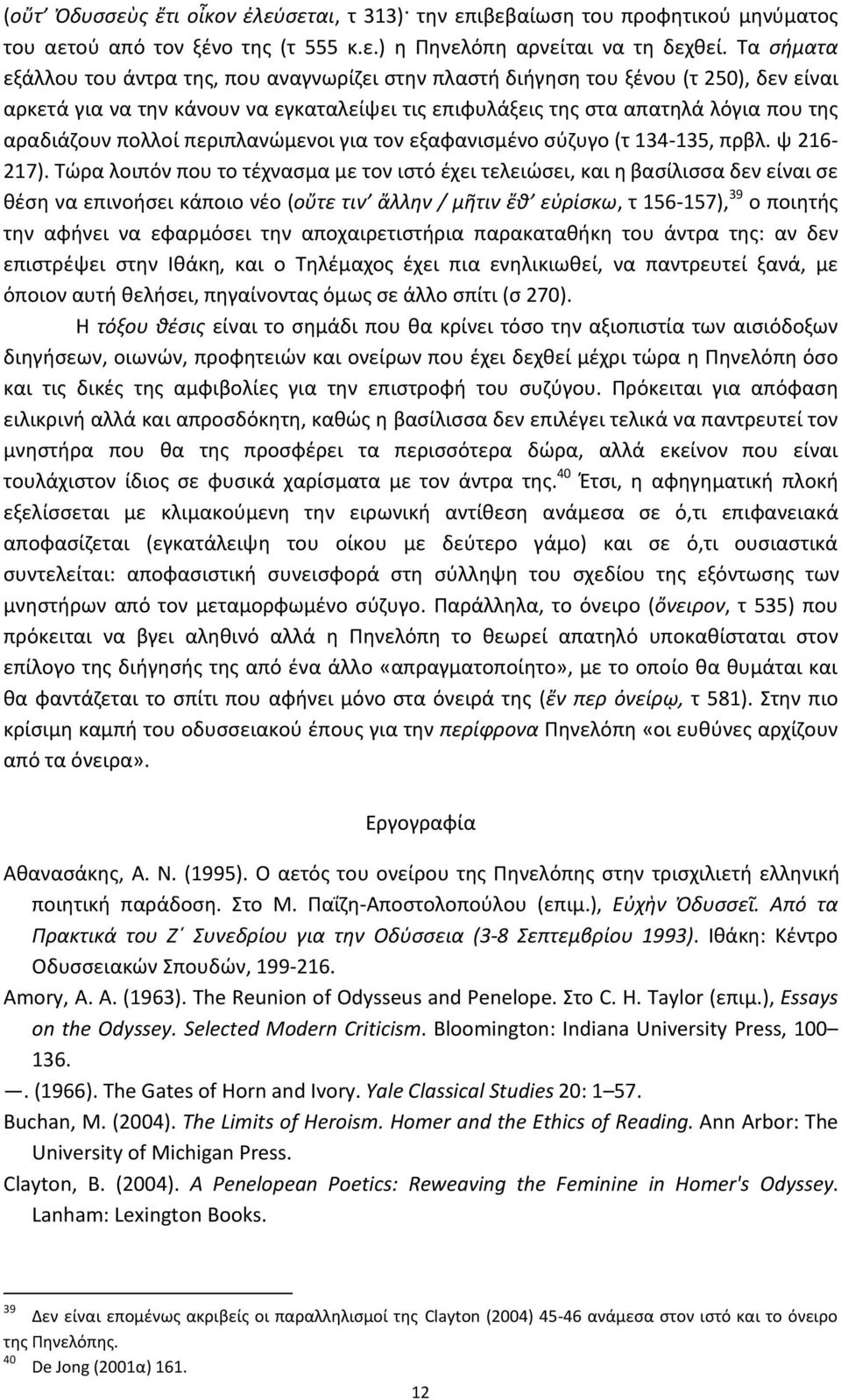 (οὔτ᾽ Ὀδυσσεὺς ἔτι οἶκον ἐλεύσεται, τ 313)· την επιβεβαίωση του προφητικού μηνύματος του αετού από τον ξένο της (τ 555 κ.ε.) η Πηνελόπη αρνείται να τη δεχθεί. Τα σήματα εξάλλου του άντρα της, που αναγνωρίζει στην πλαστή διήγηση του ξένου (τ 250), δεν είναι αρκετά για να την κάνουν να εγκαταλείψει τις επιφυλάξεις της στα απατηλά λόγια που της αραδιάζουν πολλοί περιπλανώμενοι για τον εξαφανισμένο σύζυγο (τ 134-135, πρβλ. ψ 216-217). Τώρα λοιπόν που το τέχνασμα με τον ιστό έχει τελειώσει, και η βασίλισσα δεν είναι σε θέση να επινοήσει κάποιο νέο (οὔτε τιν᾽ ἄλλην / μῆτιν ἔθ᾽ εὑρίσκω, τ 156-157),$^{39}$ ο ποιητής την αφήνει να εφαρμόσει την αποχαιρετιστήρια παρακαταθήκη του άντρα της: αν δεν επιστρέψει στην Ιθάκη, και ο Τηλέμαχος έχει πια ενηλικιωθεί, να παντρευτεί ξανά, με όποιον αυτή θελήσει, πηγαίνοντας όμως σε άλλο σπίτι (σ 270).

Η τόξου θέσις είναι το σημάδι που θα κρίνει τόσο την αξιοπιστία των αισιόδοξων διηγήσεων, οιωνών, προφητειών και ονείρων που έχει δεχθεί μέχρι τώρα η Πηνελόπη όσο και τις δικές της αμφιβολίες για την επιστροφή του συζύγου. Πρόκειται για απόφαση ειλικρινή αλλά και απροσδόκητη, καθώς η βασίλισσα δεν επιλέγει τελικά να παντρευτεί τον μνηστήρα που θα της προσφέρει τα περισσότερα δώρα, αλλά εκείνον που είναι τουλάχιστον ίδιος σε φυσικά χαρίσματα με τον άντρα της.$^{40}$ Έτσι, η αφηγηματική πλοκή εξελίσσεται με κλιμακούμενη την ειρωνική αντίθεση ανάμεσα σε ό,τι επιφανειακά αποφασίζεται (εγκατάλειψη του οίκου με δεύτερο γάμο) και σε ό,τι ουσιαστικά συντελείται: αποφασιστική συνεισφορά στη σύλληψη του σχεδίου της εξόντωσης των μνηστήρων από τον μεταμορφωμένο σύζυγο. Παράλληλα, το όνειρο (ὄνειρον, τ 535) που πρόκειται να βγει αληθινό αλλά η Πηνελόπη το θεωρεί απατηλό υποκαθίσταται στον επίλογο της διήγησής της από ένα άλλο «απραγματοποίητο», με το οποίο θα θυμάται και θα φαντάζεται το σπίτι που αφήνει μόνο στα όνειρά της (ἔν περ ὀνείρῳ, τ 581). Στην πιο κρίσιμη καμπή του οδυσσειακού έπους για την περίφρονα Πηνελόπη «οι ευθύνες αρχίζουν από τα όνειρα».

Εργογραφία

Αθανασάκης, Α. Ν. (1995). Ο αετός του ονείρου της Πηνελόπης στην τρισχιλιετή ελληνική ποιητική παράδοση. Στο Μ. Παΐζη-Αποστολοπούλου (επιμ.), Εὐχὴν Ὀδυσσεῖ. Από τα Πρακτικά του Ζ΄ Συνεδρίου για την Οδύσσεια (3-8 Σεπτεμβρίου 1993). Ιθάκη: Κέντρο Οδυσσειακών Σπουδών, 199-216.
Amory, A. A. (1963). The Reunion of Odysseus and Penelope. Στο C. H. Taylor (επιμ.), Essays on the Odyssey. Selected Modern Criticism. Bloomington: Indiana University Press, 100–136.
—. (1966). The Gates of Horn and Ivory. Yale Classical Studies 20: 1–57.
Buchan, M. (2004). The Limits of Heroism. Homer and the Ethics of Reading. Ann Arbor: The University of Michigan Press.
Clayton, B. (2004). A Penelopean Poetics: Reweaving the Feminine in Homer's Odyssey. Lanham: Lexington Books.

$^{39}$ Δεν είναι επομένως ακριβείς οι παραλληλισμοί της Clayton (2004) 45-46 ανάμεσα στον ιστό και το όνειρο της Πηνελόπης.
$^{40}$ De Jong (2001α) 161.

12